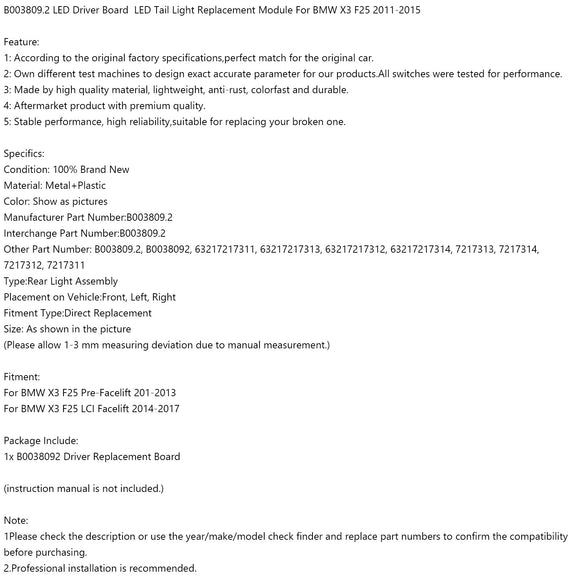 B003809.2 LED Driver Board  LED Tail Light Replacement Module For BMW X3 F25 2011-2015

Feature:
1: According to the original factory specifications,perfect match for the original car.
2: Own different test machines to design exact accurate parameter for our products.All switches were tested for performance.
3: Made by high quality material, lightweight, anti-rust, colorfast and durable.
4: Aftermarket product with premium quality.
5: Stable performance, high reliability,suitable for replacing your broken one.

Specifics:
Condition: 100% Brand New
Material: Metal+Plastic
Color: Show as pictures
Manufacturer Part Number:B003809.2
Interchange Part Number:B003809.2
Other Part Number: B003809.2, B0038092, 63217217311, 63217217313, 63217217312, 63217217314, 7217313, 7217314, 7217312, 7217311
Type:Rear Light Assembly
Placement on Vehicle:Front, Left, Right
Fitment Type:Direct Replacement
Size: As shown in the picture
(Please allow 1-3 mm measuring deviation due to manual measurement.)

Fitment:
For BMW X3 F25 Pre-Facelift 201-2013
For BMW X3 F25 LCI Facelift 2014-2017

Package Include:
1x B0038092 Driver Replacement Board

(instruction manual is not included.)

Note:
1Please check the description or use the year/make/model check finder and replace part numbers to confirm the compatibility before purchasing.
2.Professional installation is recommended.